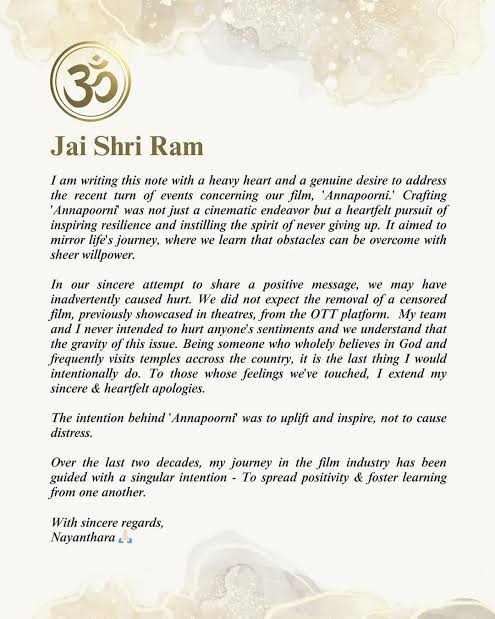 ॐ

Jai Shri Ram

I am writing this note with a heavy heart and a genuine desire to address the recent turn of events concerning our film, 'Annapoorni.' Crafting 'Annapoorni' was not just a cinematic endeavor but a heartfelt pursuit of inspiring resilience and instilling the spirit of never giving up. It aimed to mirror life's journey, where we learn that obstacles can be overcome with sheer willpower.

In our sincere attempt to share a positive message, we may have inadvertently caused hurt. We did not expect the removal of a censored film, previously showcased in theatres, from the OTT platform. My team and I never intended to hurt anyone's sentiments and we understand that the gravity of this issue. Being someone who wholely believes in God and frequently visits temples accross the country, it is the last thing I would intentionally do. To those whose feelings we've touched, I extend my sincere & heartfelt apologies.

The intention behind 'Annapoorni' was to uplift and inspire, not to cause distress.

Over the last two decades, my journey in the film industry has been guided with a singular intention - To spread positivity & foster learning from one another.

With sincere regards,
Nayanthara 🙏